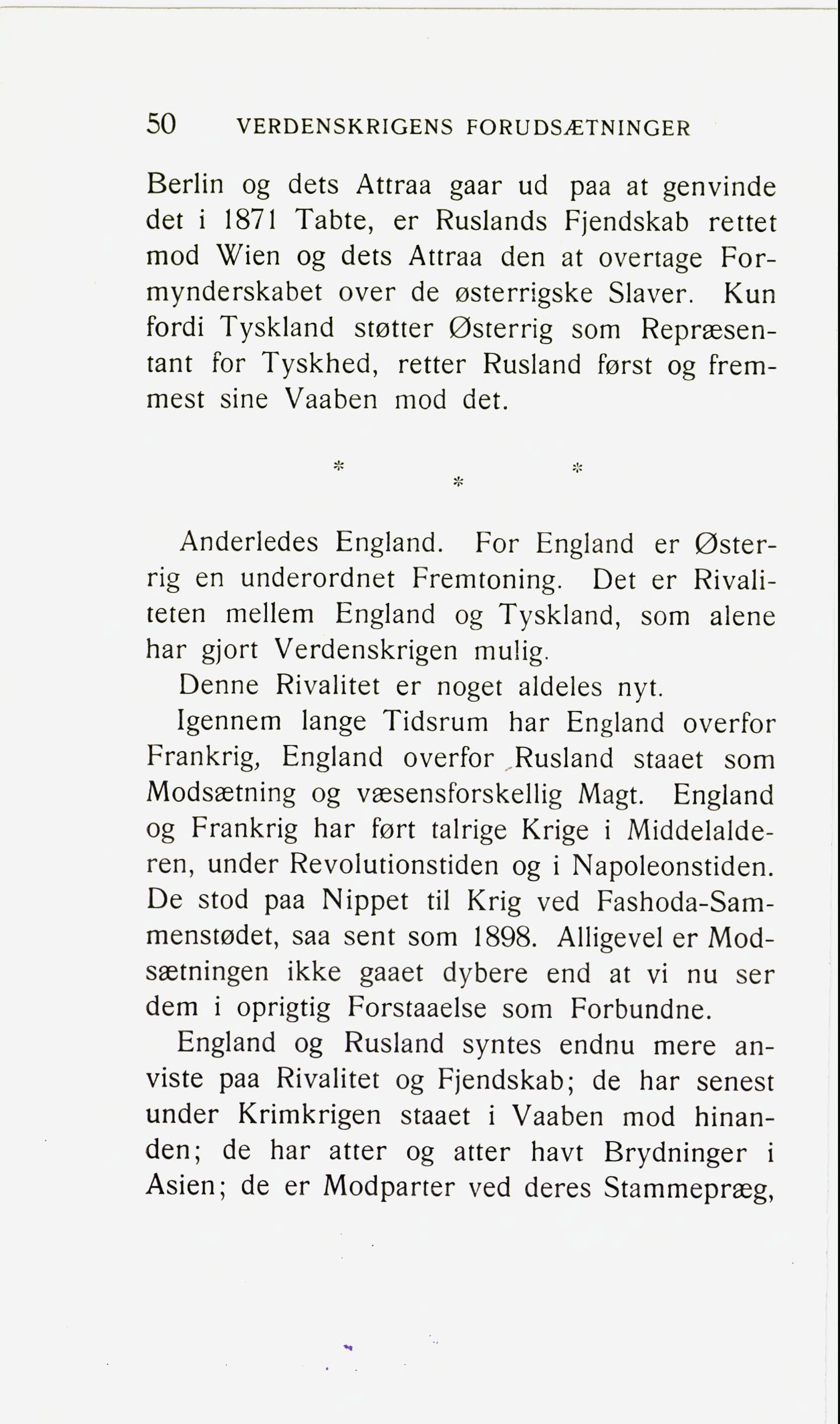 50 VERDENSKRIGENS FORUDSÆTNINGER

Berlin og dets Attraa gaar ud paa at genvinde det i 1871 Tabte, er Ruslands Fjendskab rettet mod Wien og dets Attraa den at overtage Formynderskabet over de østerrigske Slaver. Kun fordi Tyskland støtter Østerrig som Repræsentant for Tyskhed, retter Rusland først og fremmest sine Vaaben mod det.

* * *

Anderledes England. For England er Østerrig en underordnet Fremtoning. Det er Rivaliteten mellem England og Tyskland, som alene har gjort Verdenskrigen mulig.

Denne Rivalitet er noget aldeles nyt.

Igennem lange Tidsrum har England overfor Frankrig, England overfor Rusland staaet som Modsætning og væsensforskellig Magt. England og Frankrig har ført talrige Krige i Middelalderen, under Revolutionstiden og i Napoleonstiden. De stod paa Nippet til Krig ved Fashoda-Sammenstødet, saa sent som 1898. Alligevel er Modsætningen ikke gaaet dybere end at vi nu ser dem i oprigtig Forstaaelse som Forbundne.

England og Rusland syntes endnu mere anviste paa Rivalitet og Fjendskab; de har senest under Krimkrigen staaet i Vaaben mod hinanden; de har atter og atter havt Brydninger i Asien; de er Modparter ved deres Stammepræg,